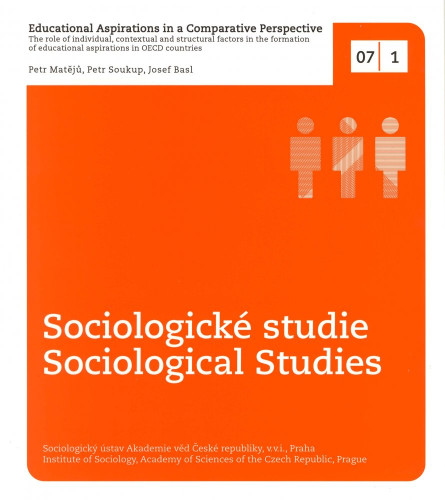 Educational Aspirations in a Comparative Perspective
The role of individual, contextual and structural factors in the formation of educational aspirations in OECD countries

Petr Matějů, Petr Soukup, Josef Basl

07 1

Sociologické studie
Sociological Studies

Sociologický ústav Akademie věd České republiky, v.v.i., Praha
Institute of Sociology, Academy of Sciences of the Czech Republic, Prague